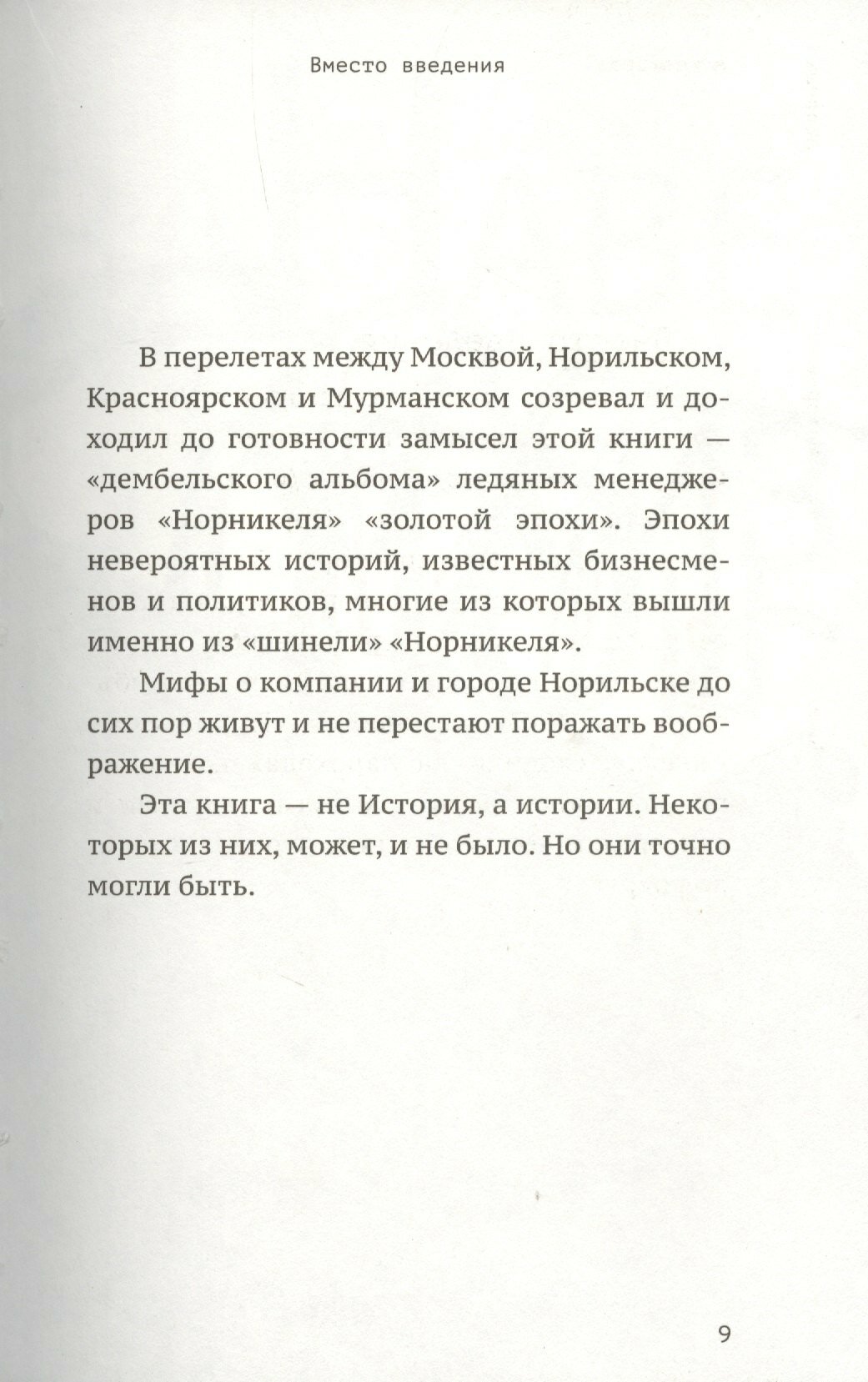 Вместо введения

В перелетах между Москвой, Норильском, Красноярском и Мурманском созревал и доходил до готовности замысел этой книги — «дембельского альбома» ледяных менеджеров «Норникеля» «золотой эпохи». Эпохи невероятных историй, известных бизнесменов и политиков, многие из которых вышли именно из «шинели» «Норникеля».

Мифы о компании и городе Норильске до сих пор живут и не перестают поражать воображение.

Эта книга — не История, а истории. Некоторых из них, может, и не было. Но они точно могли быть.

9